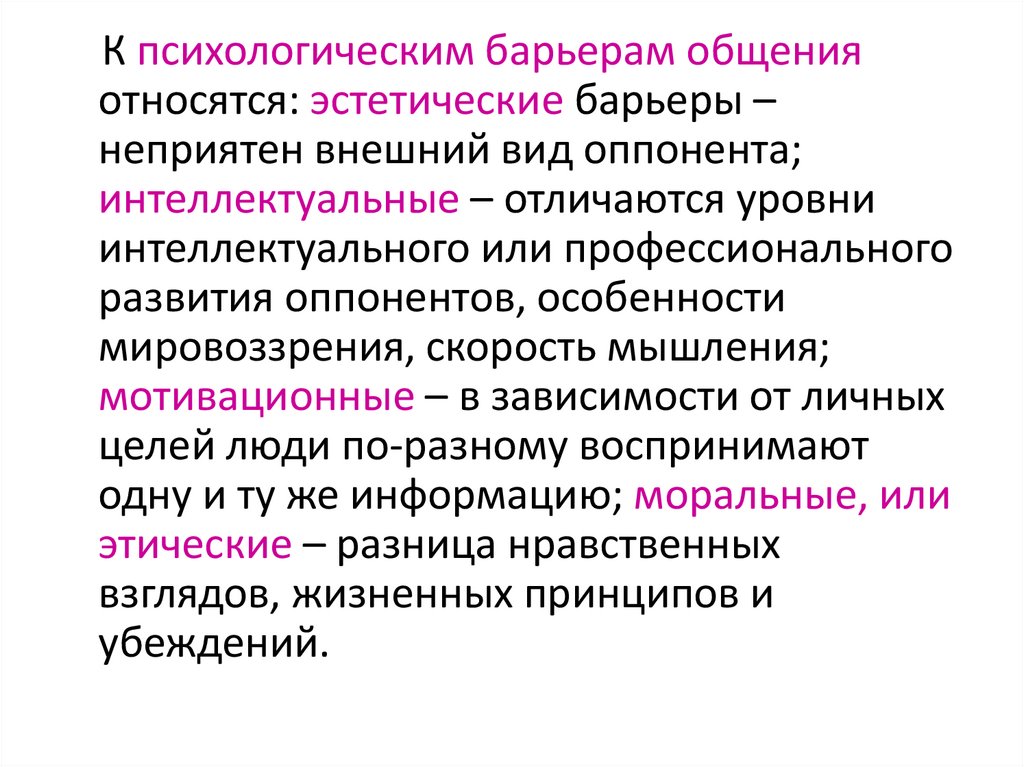 К психологическим барьерам общения относятся: эстетические барьеры – неприятен внешний вид оппонента; интеллектуальные – отличаются уровни интеллектуального или профессионального развития оппонентов, особенности мировоззрения, скорость мышления; мотивационные – в зависимости от личных целей люди по-разному воспринимают одну и ту же информацию; моральные, или этические – разница нравственных взглядов, жизненных принципов и убеждений.